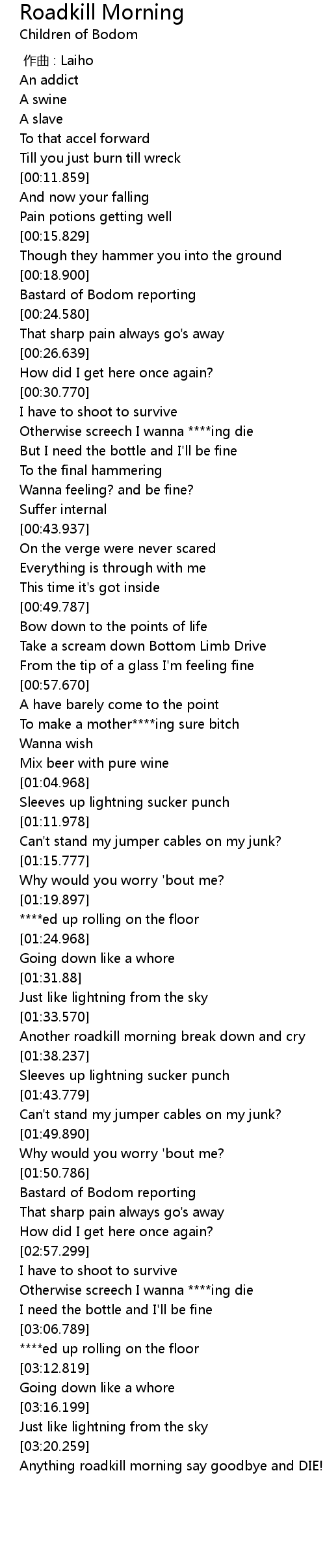 Roadkill Morning
Children of Bodom

作曲 : Laiho
An addict
A swine
A slave
To that accel forward
Till you just burn till wreck
[00:11.859]
And now your falling
Pain potions getting well
[00:15.829]
Though they hammer you into the ground
[00:18.900]
Bastard of Bodom reporting
[00:24.580]
That sharp pain always go's away
[00:26.639]
How did I get here once again?
[00:30.770]
I have to shoot to survive
Otherwise screech I wanna ****ing die
But I need the bottle and I'll be fine
To the final hammering
Wanna feeling? and be fine?
Suffer internal
[00:43.937]
On the verge were never scared
Everything is through with me
This time it's got inside
[00:49.787]
Bow down to the points of life
Take a scream down Bottom Limb Drive
From the tip of a glass I'm feeling fine
[00:57.670]
A have barely come to the point
To make a mother****ing sure bitch
Wanna wish
Mix beer with pure wine
[01:04.968]
Sleeves up lightning sucker punch
[01:11.978]
Can't stand my jumper cables on my junk?
[01:15.777]
Why would you worry 'bout me?
[01:19.897]
****ed up rolling on the floor
[01:24.968]
Going down like a whore
[01:31.88]
Just like lightning from the sky
[01:33.570]
Another roadkill morning break down and cry
[01:38.237]
Sleeves up lightning sucker punch
[01:43.779]
Can't stand my jumper cables on my junk?
[01:49.890]
Why would you worry 'bout me?
[01:50.786]
Bastard of Bodom reporting
That sharp pain always go's away
How did I get here once again?
[02:57.299]
I have to shoot to survive
Otherwise screech I wanna ****ing die
I need the bottle and I'll be fine
[03:06.789]
****ed up rolling on the floor
[03:12.819]
Going down like a whore
[03:16.199]
Just like lightning from the sky
[03:20.259]
Anything roadkill morning say goodbye and DIE!